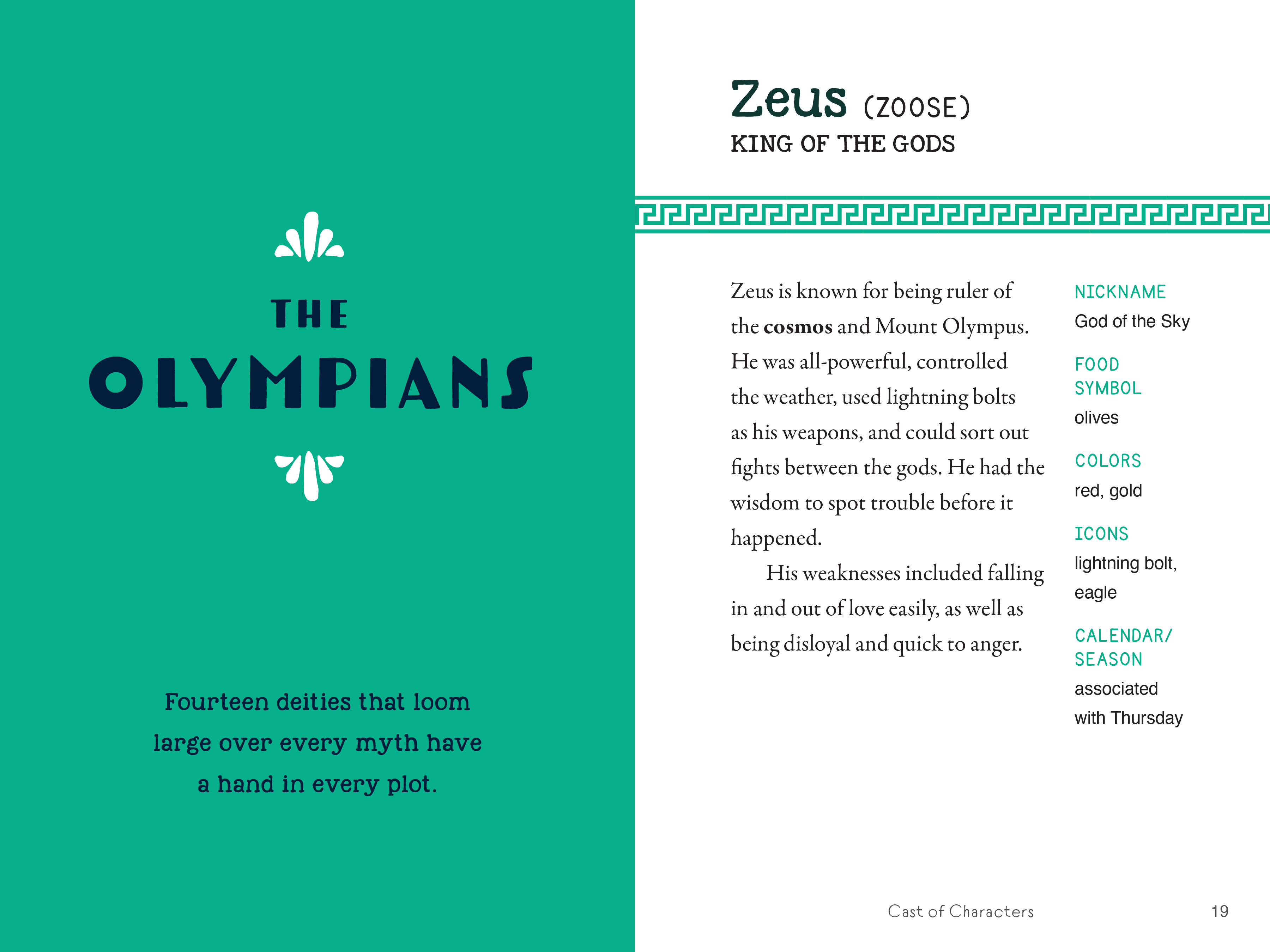 THE
OLYMPIANS

Fourteen deities that loom large over every myth have a hand in every plot.

Zeus (ZOOSE)
KING OF THE GODS

Zeus is known for being ruler of the cosmos and Mount Olympus. He was all-powerful, controlled the weather, used lightning bolts as his weapons, and could sort out fights between the gods. He had the wisdom to spot trouble before it happened.

His weaknesses included falling in and out of love easily, as well as being disloyal and quick to anger.

NICKNAME
God of the Sky

FOOD SYMBOL
olives

COLORS
red, gold

ICONS
lightning bolt, eagle

CALENDAR/ SEASON
associated with Thursday

Cast of Characters 19